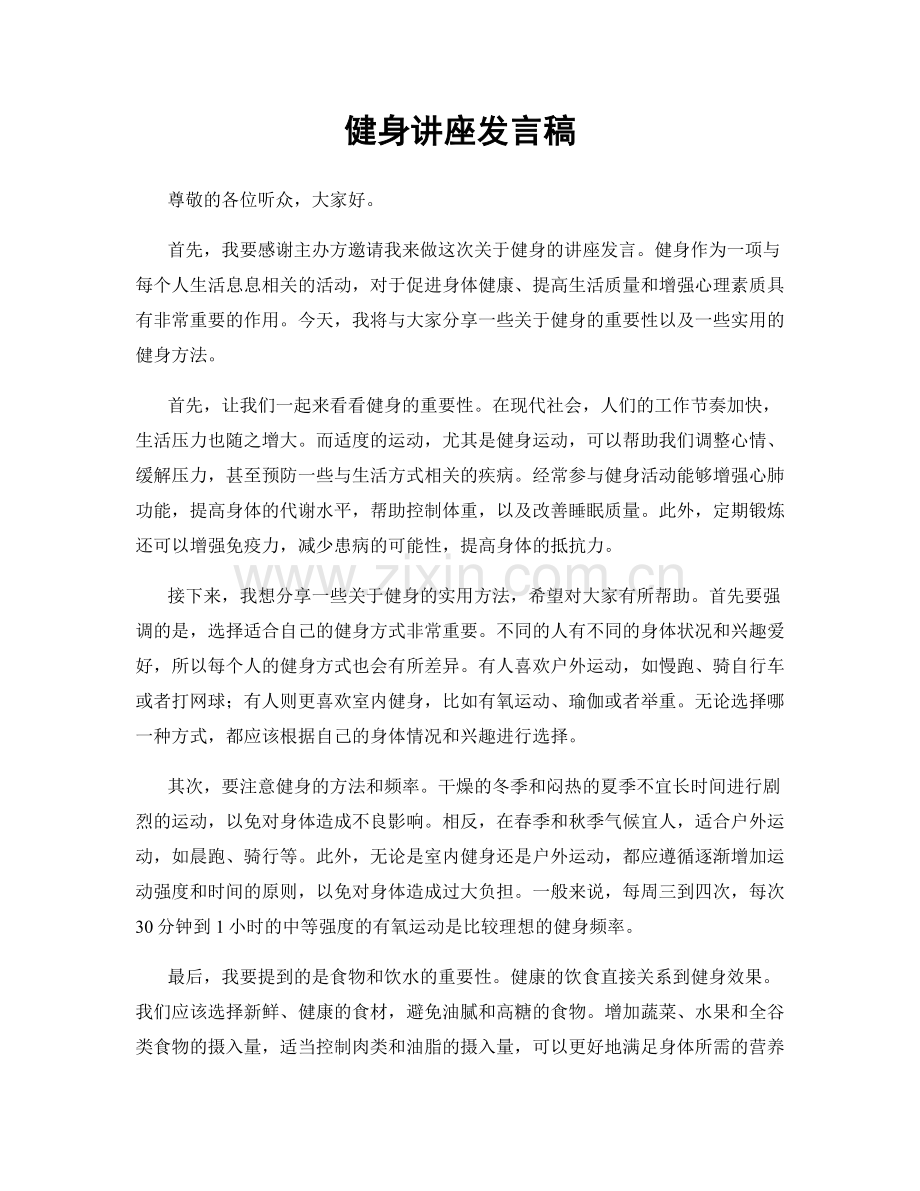 健身讲座发言稿

尊敬的各位听众，大家好。

首先，我要感谢主办方邀请我来做这次关于健身的讲座发言。健身作为一项与每个人生活息息相关的活动，对于促进身体健康、提高生活质量和增强心理素质具有非常重要的作用。今天，我将与大家分享一些关于健身的重要性以及一些实用的健身方法。

首先，让我们一起来看看健身的重要性。在现代社会，人们的工作节奏加快，生活压力也随之增大。而适度的运动，尤其是健身运动，可以帮助我们调整心情、缓解压力，甚至预防一些与生活方式相关的疾病。经常参与健身活动能够增强心肺功能，提高身体的代谢水平，帮助控制体重，以及改善睡眠质量。此外，定期锻炼还可以增强免疫力，减少患病的可能性，提高身体的抵抗力。

接下来，我想分享一些关于健身的实用方法，希望对大家有所帮助。首先要强调的是，选择适合自己的健身方式非常重要。不同的人有不同的身体状况和兴趣爱好，所以每个人的健身方式也会有所差异。有人喜欢户外运动，如慢跑、骑自行车或者打网球；有人则更喜欢室内健身，比如有氧运动、瑜伽或者举重。无论选择哪一种方式，都应该根据自己的身体情况和兴趣进行选择。

其次，要注意健身的方法和频率。干燥的冬季和闷热的夏季不宜长时间进行剧烈的运动，以免对身体造成不良影响。相反，在春季和秋季气候宜人，适合户外运动，如晨跑、骑行等。此外，无论是室内健身还是户外运动，都应遵循逐渐增加运动强度和时间的原则，以免对身体造成过大负担。一般来说，每周三到四次，每次30分钟到1小时的中等强度的有氧运动是比较理想的健身频率。

最后，我要提到的是食物和饮水的重要性。健康的饮食直接关系到健身效果。我们应该选择新鲜、健康的食材，避免油腻和高糖的食物。增加蔬菜、水果和全谷类食物的摄入量，适当控制肉类和油脂的摄入量，可以更好地满足身体所需的营养

www.zixin.com.cn